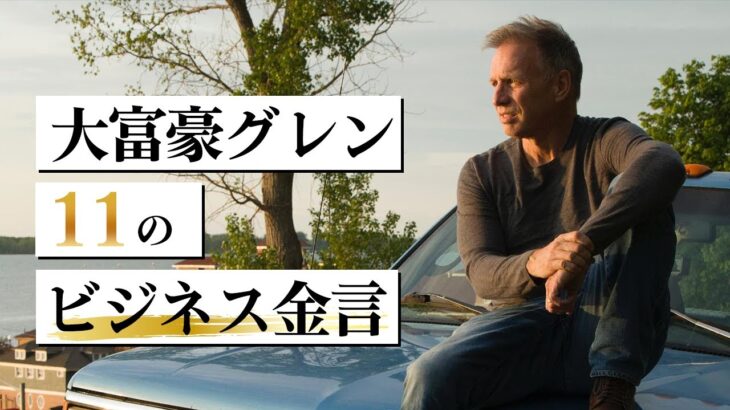 大富豪グレン

11の

ビジネス金言